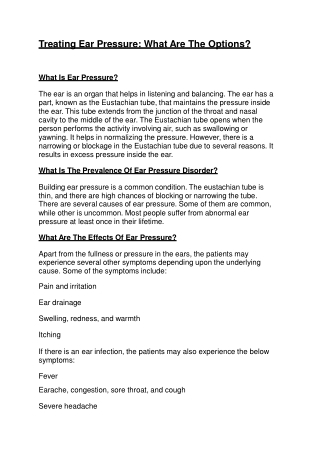 Treating Ear Pressure: What Are The Options?

What Is Ear Pressure?

The ear is an organ that helps in listening and balancing. The ear has a part, known as the Eustachian tube, that maintains the pressure inside the ear. This tube extends from the junction of the throat and nasal cavity to the middle of the ear. The Eustachian tube opens when the person performs the activity involving air, such as swallowing or yawning. It helps in normalizing the pressure. However, there is a narrowing or blockage in the Eustachian tube due to several reasons. It results in excess pressure inside the ear.

What Is The Prevalence Of Ear Pressure Disorder?

Building ear pressure is a common condition. The eustachian tube is thin, and there are high chances of blocking or narrowing the tube. There are several causes of ear pressure. Some of them are common, while other is uncommon. Most people suffer from abnormal ear pressure at least once in their lifetime.

What Are The Effects Of Ear Pressure?

Apart from the fullness or pressure in the ears, the patients may experience several other symptoms depending upon the underlying cause. Some of the symptoms include:

Pain and irritation

Ear drainage

Swelling, redness, and warmth

Itching

If there is an ear infection, the patients may also experience the below symptoms:

Fever

Earache, congestion, sore throat, and cough

Severe headache